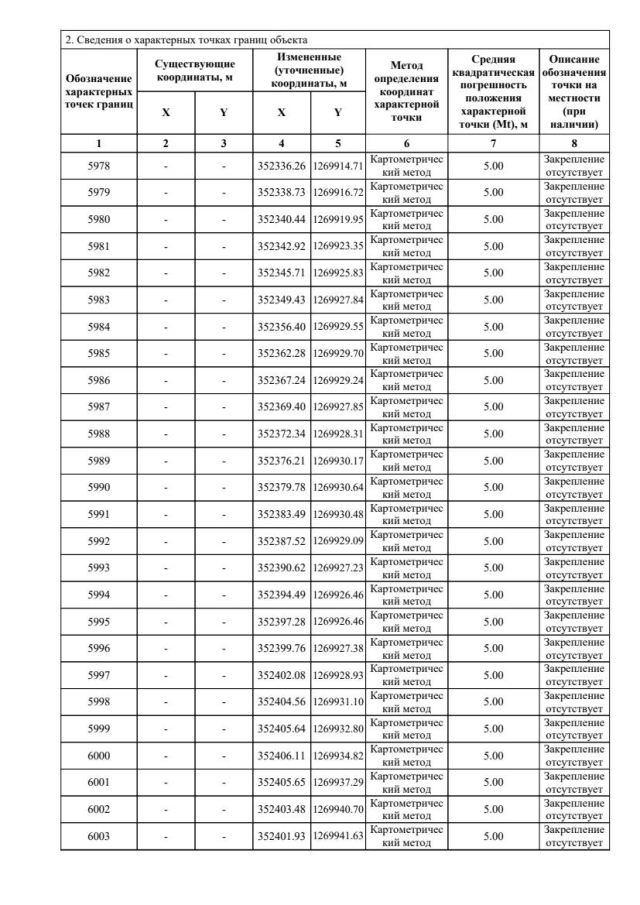 2. Сведения о характерных точках границ объекта

| Обозначение характерных точек границ | Существующие координаты, м X | Существующие координаты, м Y | Измененные (уточненные) координаты, м X | Измененные (уточненные) координаты, м Y | Метод определения координат характерной точки | Средняя квадратическая погрешность положения характерной точки (Mt), м | Описание обозначения точки на местности (при наличии) |
|---|---|---|---|---|---|---|---|
| 1 | 2 | 3 | 4 | 5 | 6 | 7 | 8 |
| 5978 | - | - | 352336.26 | 1269914.71 | Картометрический метод | 5.00 | Закрепление отсутствует |
| 5979 | - | - | 352338.73 | 1269916.72 | Картометрический метод | 5.00 | Закрепление отсутствует |
| 5980 | - | - | 352340.44 | 1269919.95 | Картометрический метод | 5.00 | Закрепление отсутствует |
| 5981 | - | - | 352342.92 | 1269923.35 | Картометрический метод | 5.00 | Закрепление отсутствует |
| 5982 | - | - | 352345.71 | 1269925.83 | Картометрический метод | 5.00 | Закрепление отсутствует |
| 5983 | - | - | 352349.43 | 1269927.84 | Картометрический метод | 5.00 | Закрепление отсутствует |
| 5984 | - | - | 352356.40 | 1269929.55 | Картометрический метод | 5.00 | Закрепление отсутствует |
| 5985 | - | - | 352362.28 | 1269929.70 | Картометрический метод | 5.00 | Закрепление отсутствует |
| 5986 | - | - | 352367.24 | 1269929.24 | Картометрический метод | 5.00 | Закрепление отсутствует |
| 5987 | - | - | 352369.40 | 1269927.85 | Картометрический метод | 5.00 | Закрепление отсутствует |
| 5988 | - | - | 352372.34 | 1269928.31 | Картометрический метод | 5.00 | Закрепление отсутствует |
| 5989 | - | - | 352376.21 | 1269930.17 | Картометрический метод | 5.00 | Закрепление отсутствует |
| 5990 | - | - | 352379.78 | 1269930.64 | Картометрический метод | 5.00 | Закрепление отсутствует |
| 5991 | - | - | 352383.49 | 1269930.48 | Картометрический метод | 5.00 | Закрепление отсутствует |
| 5992 | - | - | 352387.52 | 1269929.09 | Картометрический метод | 5.00 | Закрепление отсутствует |
| 5993 | - | - | 352390.62 | 1269927.23 | Картометрический метод | 5.00 | Закрепление отсутствует |
| 5994 | - | - | 352394.49 | 1269926.46 | Картометрический метод | 5.00 | Закрепление отсутствует |
| 5995 | - | - | 352397.28 | 1269926.46 | Картометрический метод | 5.00 | Закрепление отсутствует |
| 5996 | - | - | 352399.76 | 1269927.38 | Картометрический метод | 5.00 | Закрепление отсутствует |
| 5997 | - | - | 352402.08 | 1269928.93 | Картометрический метод | 5.00 | Закрепление отсутствует |
| 5998 | - | - | 352404.56 | 1269931.10 | Картометрический метод | 5.00 | Закрепление отсутствует |
| 5999 | - | - | 352405.64 | 1269932.80 | Картометрический метод | 5.00 | Закрепление отсутствует |
| 6000 | - | - | 352406.11 | 1269934.82 | Картометрический метод | 5.00 | Закрепление отсутствует |
| 6001 | - | - | 352405.65 | 1269937.29 | Картометрический метод | 5.00 | Закрепление отсутствует |
| 6002 | - | - | 352403.48 | 1269940.70 | Картометрический метод | 5.00 | Закрепление отсутствует |
| 6003 | - | - | 352401.93 | 1269941.63 | Картометрический метод | 5.00 | Закрепление отсутствует |